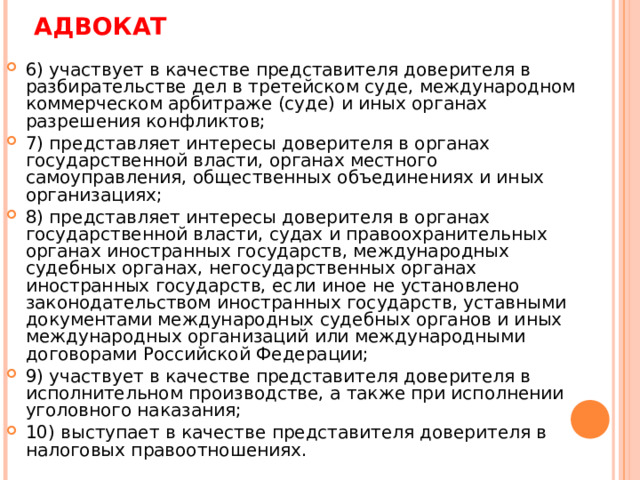 АДВОКАТ

6) участвует в качестве представителя доверителя в разбирательстве дел в третейском суде, международном коммерческом арбитраже (суде) и иных органах разрешения конфликтов;

7) представляет интересы доверителя в органах государственной власти, органах местного самоуправления, общественных объединениях и иных организациях;

8) представляет интересы доверителя в органах государственной власти, судах и правоохранительных органах иностранных государств, международных судебных органах, негосударственных органах иностранных государств, если иное не установлено законодательством иностранных государств, уставными документами международных судебных органов и иных международных организаций или международными договорами Российской Федерации;

9) участвует в качестве представителя доверителя в исполнительном производстве, а также при исполнении уголовного наказания;

10) выступает в качестве представителя доверителя в налоговых правоотношениях.